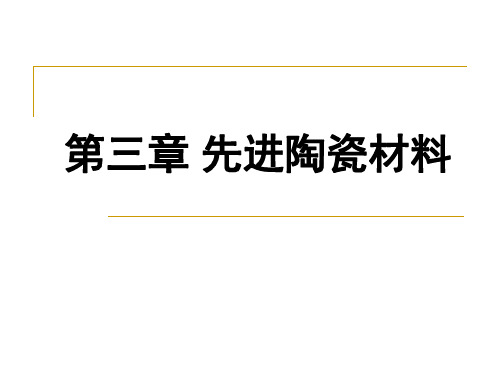 第三章 先进陶瓷材料